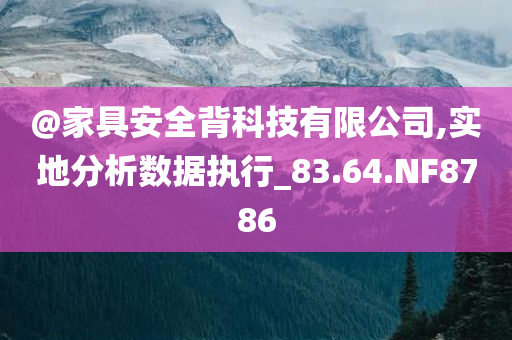 @家具安全背科技有限公司,实地分析数据执行_83.64.NF8786